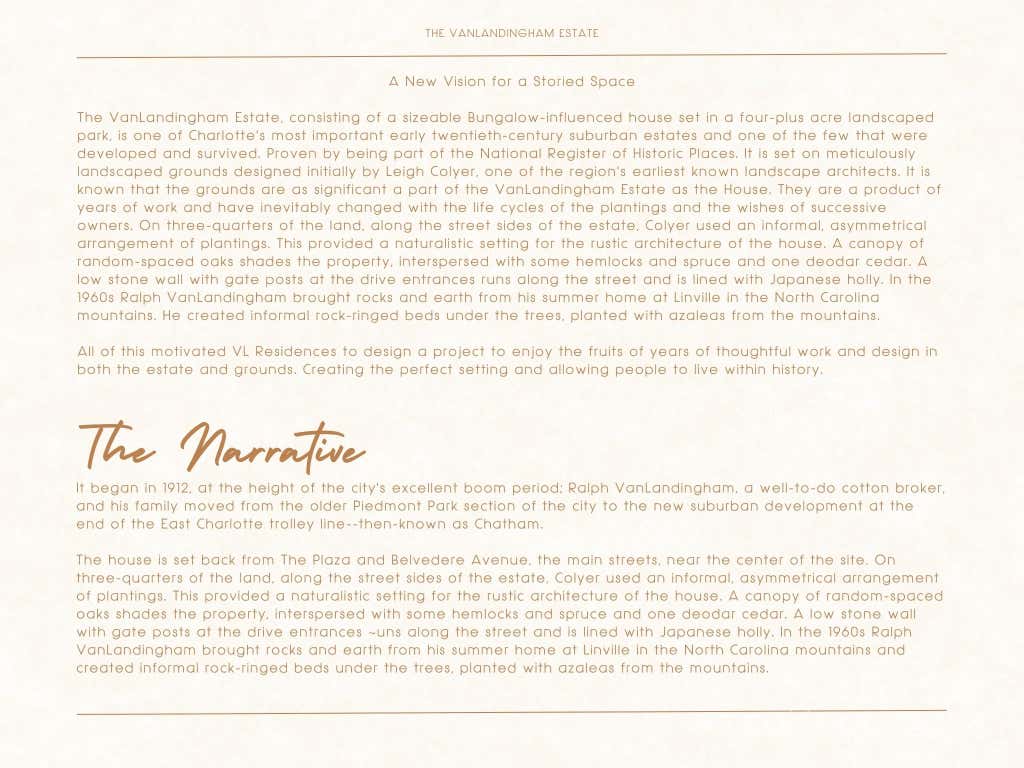 THE VANLANDINGHAM ESTATE

A New Vision for a Storied Space

The VanLandingham Estate, consisting of a sizeable Bungalow-influenced house set in a four-plus acre landscaped park, is one of Charlotte's most important early twentieth-century suburban estates and one of the few that were developed and survived. Proven by being part of the National Register of Historic Places. It is set on meticulously landscaped grounds designed initially by Leigh Colyer, one of the region's earliest known landscape architects. It is known that the grounds are as significant a part of the VanLandingham Estate as the House. They are a product of years of work and have inevitably changed with the life cycles of the plantings and the wishes of successive owners. On three-quarters of the land, along the street sides of the estate, Colyer used an informal, asymmetrical arrangement of plantings. This provided a naturalistic setting for the rustic architecture of the house. A canopy of random-spaced oaks shades the property, interspersed with some hemlocks and spruce and one deodar cedar. A low stone wall with gate posts at the drive entrances runs along the street and is lined with Japanese holly. In the 1960s Ralph VanLandingham brought rocks and earth from his summer home at Linville in the North Carolina mountains. He created informal rock-ringed beds under the trees, planted with azaleas from the mountains.

All of this motivated VL Residences to design a project to enjoy the fruits of years of thoughtful work and design in both the estate and grounds. Creating the perfect setting and allowing people to live within history.

The Narrative

It began in 1912, at the height of the city's excellent boom period; Ralph VanLandingham, a well-to-do cotton broker, and his family moved from the older Piedmont Park section of the city to the new suburban development at the end of the East Charlotte trolley line--then-known as Chatham.

The house is set back from The Plaza and Belvedere Avenue, the main streets, near the center of the site. On three-quarters of the land, along the street sides of the estate, Colyer used an informal, asymmetrical arrangement of plantings. This provided a naturalistic setting for the rustic architecture of the house. A canopy of random-spaced oaks shades the property, interspersed with some hemlocks and spruce and one deodar cedar. A low stone wall with gate posts at the drive entrances ~uns along the street and is lined with Japanese holly. In the 1960s Ralph VanLandingham brought rocks and earth from his summer home at Linville in the North Carolina mountains and created informal rock-ringed beds under the trees, planted with azaleas from the mountains.